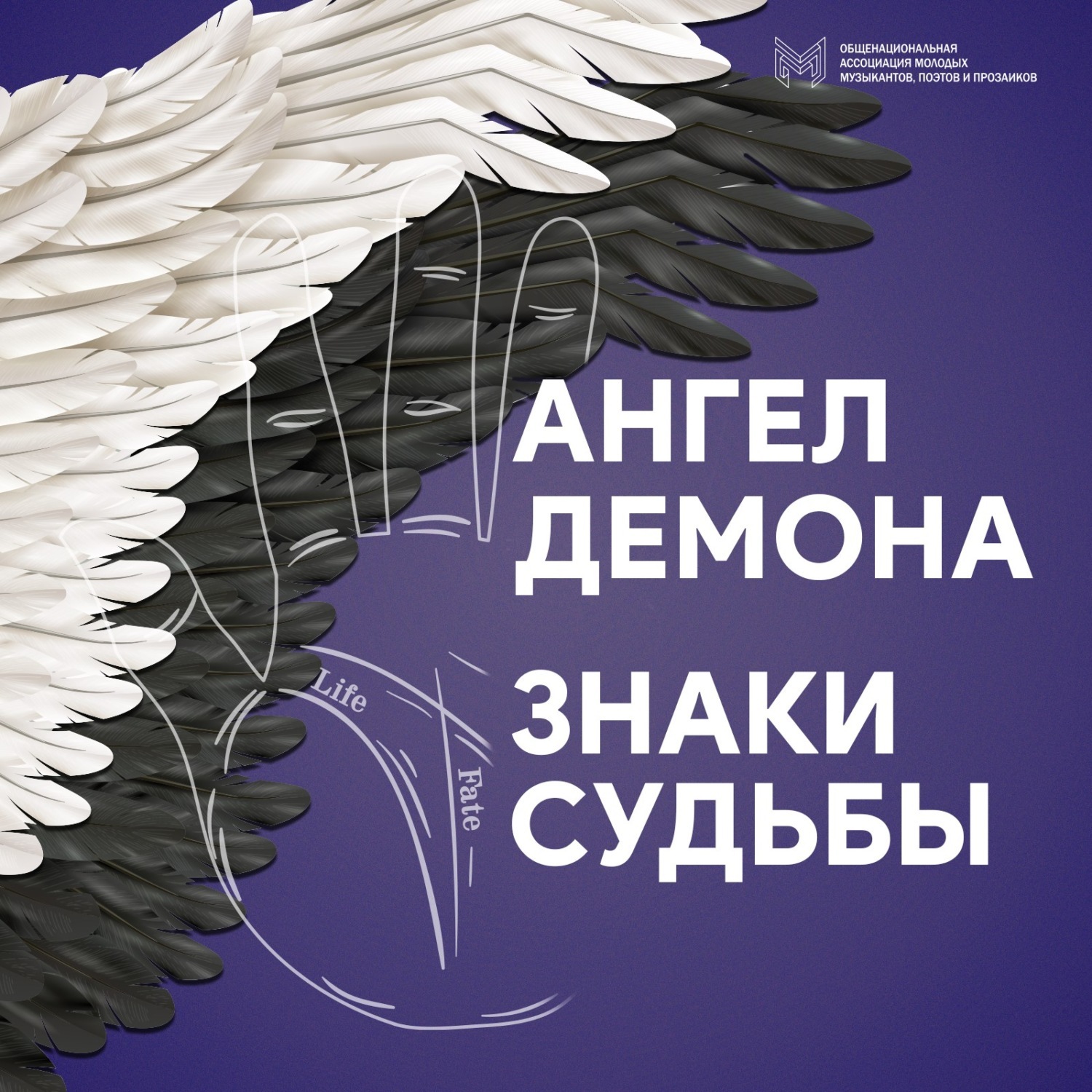 ОБЩЕНАЦИОНАЛЬНАЯ АССОЦИАЦИЯ МОЛОДЫХ МУЗЫКАНТОВ, ПОЭТОВ И ПРОЗАИКОВ

АНГЕЛ ДЕМОНА

ЗНАКИ СУДЬБЫ

Life

Fate